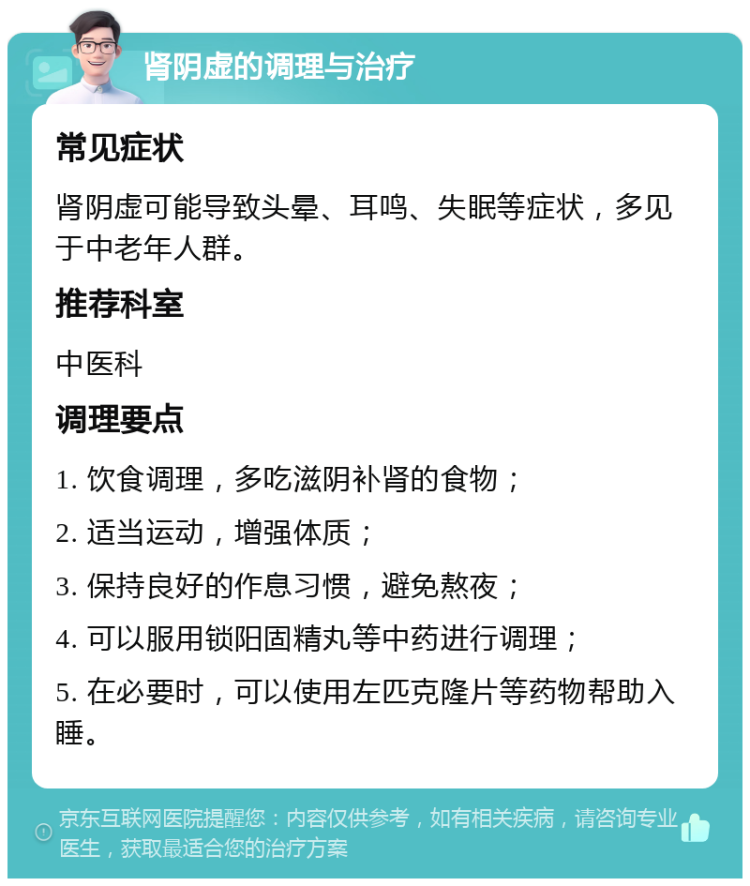 肾阴虚的调理与治疗

常见症状

肾阴虚可能导致头晕、耳鸣、失眠等症状，多见于中老年人群。

推荐科室

中医科

调理要点

1. 饮食调理，多吃滋阴补肾的食物；

2. 适当运动，增强体质；

3. 保持良好的作息习惯，避免熬夜；

4. 可以服用锁阳固精丸等中药进行调理；

5. 在必要时，可以使用左匹克隆片等药物帮助入睡。

京东互联网医院提醒您：内容仅供参考，如有相关疾病，请咨询专业医生，获取最适合您的治疗方案